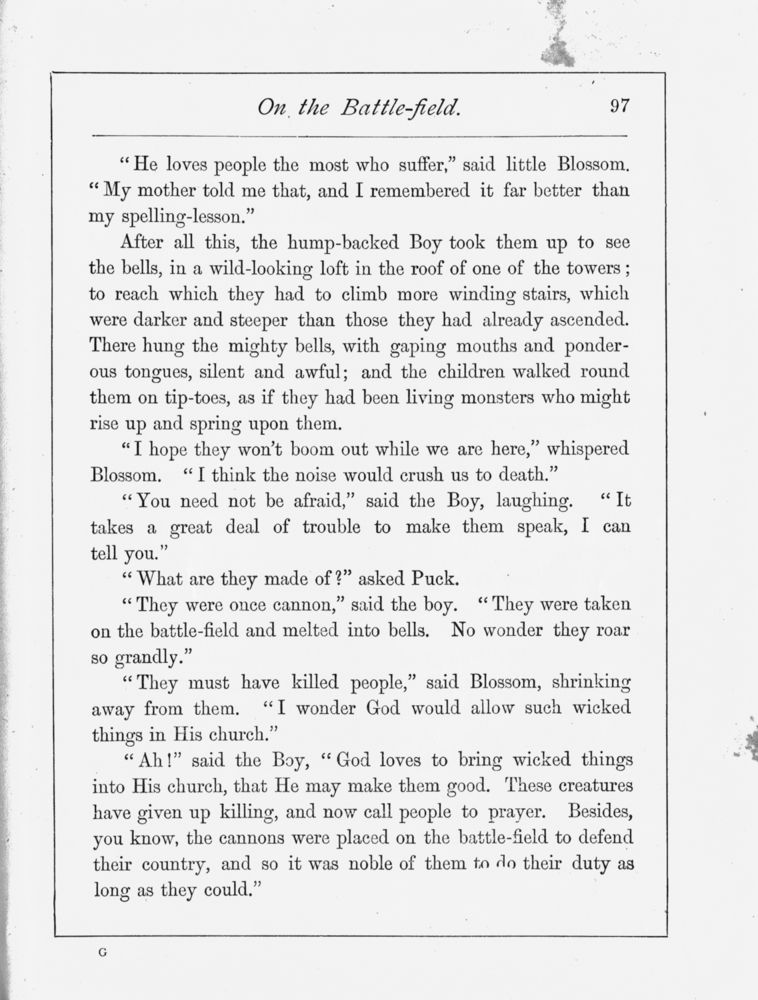 On the Battle-field. 97

"He loves people the most who suffer," said little Blossom. "My mother told me that, and I remembered it far better than my spelling-lesson."

After all this, the hump-backed Boy took them up to see the bells, in a wild-looking loft in the roof of one of the towers; to reach which they had to climb more winding stairs, which were darker and steeper than those they had already ascended. There hung the mighty bells, with gaping mouths and ponderous tongues, silent and awful; and the children walked round them on tip-toes, as if they had been living monsters who might rise up and spring upon them.

"I hope they won't boom out while we are here," whispered Blossom. "I think the noise would crush us to death."

"You need not be afraid," said the Boy, laughing. "It takes a great deal of trouble to make them speak, I can tell you."

"What are they made of?" asked Puck.

"They were once cannon," said the boy. "They were taken on the battle-field and melted into bells. No wonder they roar so grandly."

"They must have killed people," said Blossom, shrinking away from them. "I wonder God would allow such wicked things in His church."

"Ah!" said the Boy, "God loves to bring wicked things into His church, that He may make them good. These creatures have given up killing, and now call people to prayer. Besides, you know, the cannons were placed on the battle-field to defend their country, and so it was noble of them to do their duty as long as they could."

G